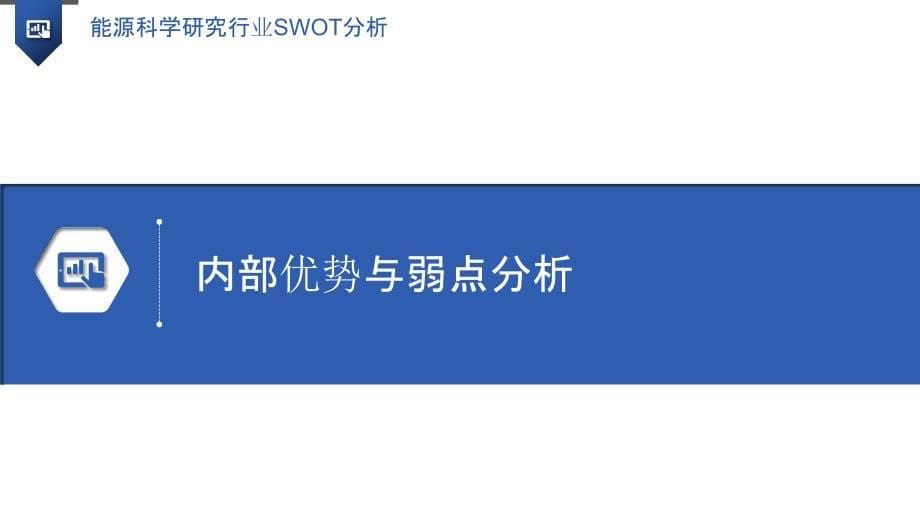 能源科学研究行业SWOT分析

内部优势与弱点分析